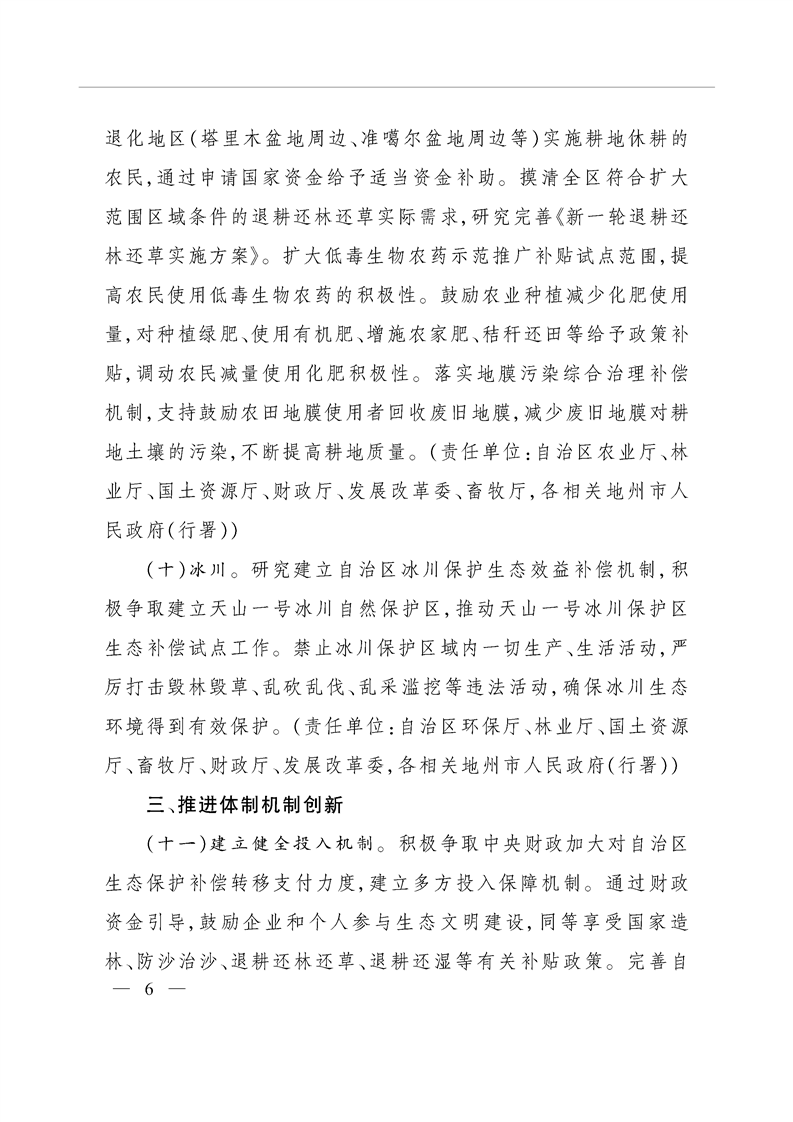 退化地区(塔里木盆地周边、准噶尔盆地周边等)实施耕地休耕的农民,通过申请国家资金给予适当资金补助。摸清全区符合扩大范围区域条件的退耕还林还草实际需求,研究完善《新一轮退耕还林还草实施方案》。扩大低毒生物农药示范推广补贴试点范围,提高农民使用低毒生物农药的积极性。鼓励农业种植减少化肥使用量,对种植绿肥、使用有机肥、增施农家肥、秸秆还田等给予政策补贴,调动农民减量使用化肥积极性。落实地膜污染综合治理补偿机制,支持鼓励农田地膜使用者回收废旧地膜,减少废旧地膜对耕地土壤的污染,不断提高耕地质量。(责任单位:自治区农业厅、林业厅、国土资源厅、财政厅、发展改革委、畜牧厅,各相关地州市人民政府(行署))

(十)冰川。研究建立自治区冰川保护生态效益补偿机制,积极争取建立天山一号冰川自然保护区,推动天山一号冰川保护区生态补偿试点工作。禁止冰川保护区域内一切生产、生活活动,严厉打击毁林毁草、乱砍乱伐、乱采滥挖等违法活动,确保冰川生态环境得到有效保护。(责任单位:自治区环保厅、林业厅、国土资源厅、畜牧厅、财政厅、发展改革委,各相关地州市人民政府(行署))

三、推进体制机制创新

(十一)建立健全投入机制。积极争取中央财政加大对自治区生态保护补偿转移支付力度,建立多方投入保障机制。通过财政资金引导,鼓励企业和个人参与生态文明建设,同等享受国家造林、防沙治沙、退耕还林还草、退耕还湿等有关补贴政策。完善自

— 6 —